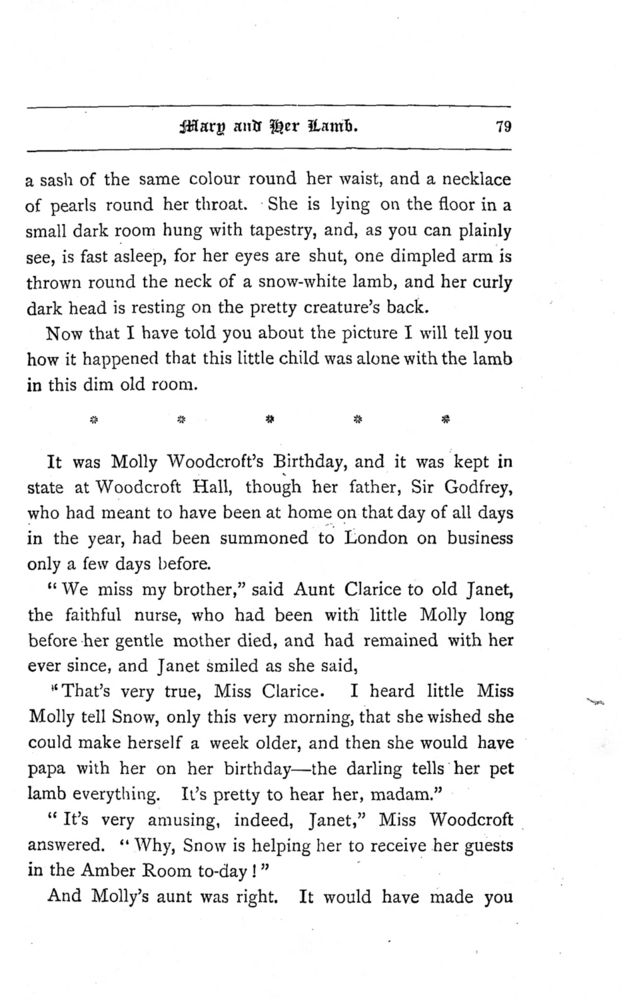 Mary and Her Lamb. 79

a sash of the same colour round her waist, and a necklace of pearls round her throat. She is lying on the floor in a small dark room hung with tapestry, and, as you can plainly see, is fast asleep, for her eyes are shut, one dimpled arm is thrown round the neck of a snow-white lamb, and her curly dark head is resting on the pretty creature's back.

Now that I have told you about the picture I will tell you how it happened that this little child was alone with the lamb in this dim old room.

\* \* \* \* \*

It was Molly Woodcroft's Birthday, and it was kept in state at Woodcroft Hall, though her father, Sir Godfrey, who had meant to have been at home on that day of all days in the year, had been summoned to London on business only a few days before.

"We miss my brother," said Aunt Clarice to old Janet, the faithful nurse, who had been with little Molly long before her gentle mother died, and had remained with her ever since, and Janet smiled as she said,

"That's very true, Miss Clarice. I heard little Miss Molly tell Snow, only this very morning, that she wished she could make herself a week older, and then she would have papa with her on her birthday—the darling tells her pet lamb everything. It's pretty to hear her, madam."

"It's very amusing, indeed, Janet," Miss Woodcroft answered. "Why, Snow is helping her to receive her guests in the Amber Room to-day!"

And Molly's aunt was right. It would have made you